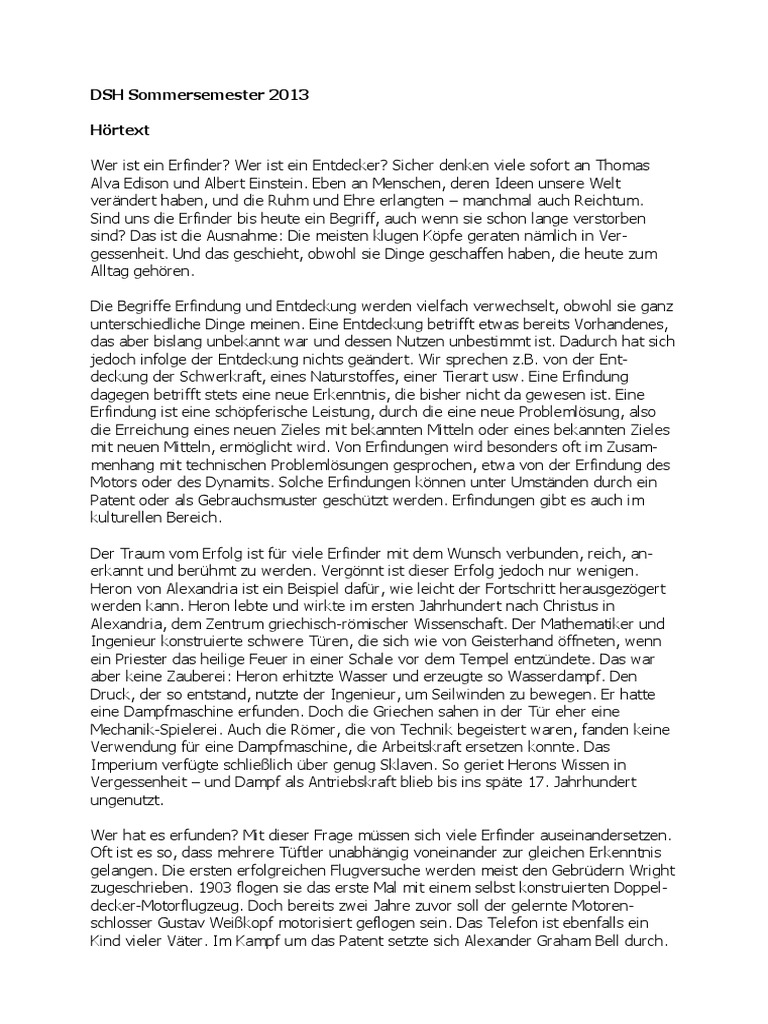 DSH Sommersemester 2013

Hörtext

Wer ist ein Erfinder? Wer ist ein Entdecker? Sicher denken viele sofort an Thomas Alva Edison und Albert Einstein. Eben an Menschen, deren Ideen unsere Welt verändert haben, und die Ruhm und Ehre erlangten – manchmal auch Reichtum. Sind uns die Erfinder bis heute ein Begriff, auch wenn sie schon lange verstorben sind? Das ist die Ausnahme: Die meisten klugen Köpfe geraten nämlich in Vergessenheit. Und das geschieht, obwohl sie Dinge geschaffen haben, die heute zum Alltag gehören.

Die Begriffe Erfindung und Entdeckung werden vielfach verwechselt, obwohl sie ganz unterschiedliche Dinge meinen. Eine Entdeckung betrifft etwas bereits Vorhandenes, das aber bislang unbekannt war und dessen Nutzen unbestimmt ist. Dadurch hat sich jedoch infolge der Entdeckung nichts geändert. Wir sprechen z.B. von der Entdeckung der Schwerkraft, eines Naturstoffes, einer Tierart usw. Eine Erfindung dagegen betrifft stets eine neue Erkenntnis, die bisher nicht da gewesen ist. Eine Erfindung ist eine schöpferische Leistung, durch die eine neue Problemlösung, also die Erreichung eines neuen Zieles mit bekannten Mitteln oder eines bekannten Zieles mit neuen Mitteln, ermöglicht wird. Von Erfindungen wird besonders oft im Zusammenhang mit technischen Problemlösungen gesprochen, etwa von der Erfindung des Motors oder des Dynamits. Solche Erfindungen können unter Umständen durch ein Patent oder als Gebrauchsmuster geschützt werden. Erfindungen gibt es auch im kulturellen Bereich.

Der Traum vom Erfolg ist für viele Erfinder mit dem Wunsch verbunden, reich, anerkannt und berühmt zu werden. Vergönnt ist dieser Erfolg jedoch nur wenigen. Heron von Alexandria ist ein Beispiel dafür, wie leicht der Fortschritt herausgezögert werden kann. Heron lebte und wirkte im ersten Jahrhundert nach Christus in Alexandria, dem Zentrum griechisch-römischer Wissenschaft. Der Mathematiker und Ingenieur konstruierte schwere Türen, die sich wie von Geisterhand öffneten, wenn ein Priester das heilige Feuer in einer Schale vor dem Tempel entzündete. Das war aber keine Zauberei: Heron erhitzte Wasser und erzeugte so Wasserdampf. Den Druck, der so entstand, nutzte der Ingenieur, um Seilwinden zu bewegen. Er hatte eine Dampfmaschine erfunden. Doch die Griechen sahen in der Tür eher eine Mechanik-Spielerei. Auch die Römer, die von Technik begeistert waren, fanden keine Verwendung für eine Dampfmaschine, die Arbeitskraft ersetzen konnte. Das Imperium verfügte schließlich über genug Sklaven. So geriet Herons Wissen in Vergessenheit – und Dampf als Antriebskraft blieb bis ins späte 17. Jahrhundert ungenutzt.

Wer hat es erfunden? Mit dieser Frage müssen sich viele Erfinder auseinandersetzen. Oft ist es so, dass mehrere Tüftler unabhängig voneinander zur gleichen Erkenntnis gelangen. Die ersten erfolgreichen Flugversuche werden meist den Gebrüdern Wright zugeschrieben. 1903 flogen sie das erste Mal mit einem selbst konstruierten Doppeldecker-Motorflugzeug. Doch bereits zwei Jahre zuvor soll der gelernte Motorenschlosser Gustav Weißkopf motorisiert geflogen sein. Das Telefon ist ebenfalls ein Kind vieler Väter. Im Kampf um das Patent setzte sich Alexander Graham Bell durch.